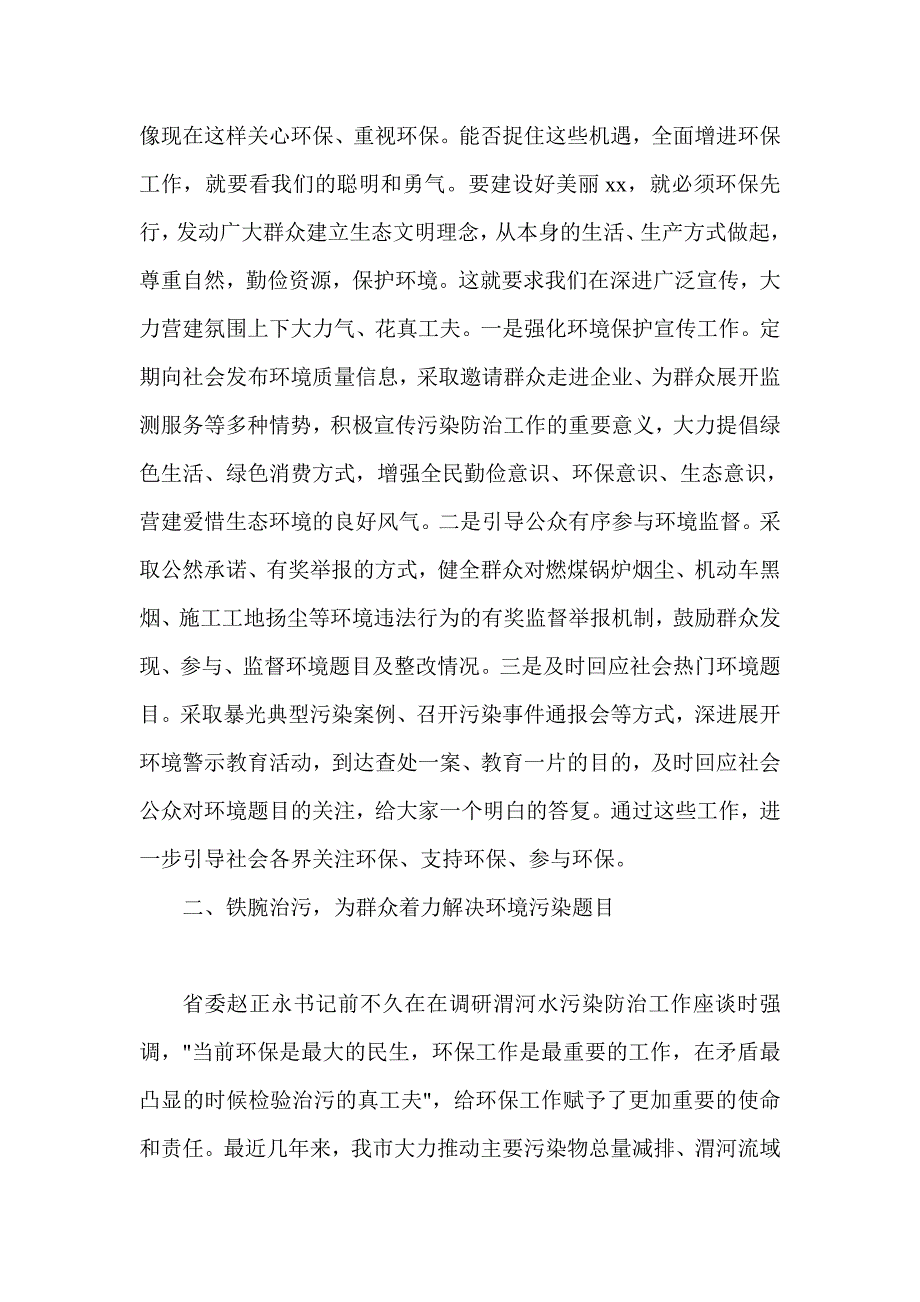 像现在这样关心环保、重视环保。能否捉住这些机遇，全面增进环保工作，就要看我们的聪明和勇气。要建设好美丽 xx，就必须环保先行，发动广大群众建立生态文明理念，从本身的生活、生产方式做起，尊重自然，勤俭资源，保护环境。这就要求我们在深进广泛宣传，大力营建氛围上下大力气、花真工夫。一是强化环境保护宣传工作。定期向社会发布环境质量信息，采取邀请群众走进企业、为群众展开监测服务等多种情势，积极宣传污染防治工作的重要意义，大力提倡绿色生活、绿色消费方式，增强全民勤俭意识、环保意识、生态意识，营建爱惜生态环境的良好风气。二是引导公众有序参与环境监督。采取公然承诺、有奖举报的方式，健全群众对燃煤锅炉烟尘、机动车黑烟、施工工地扬尘等环境违法行为的有奖监督举报机制，鼓励群众发现、参与、监督环境题目及整改情况。三是及时回应社会热门环境题目。采取暴光典型污染案例、召开污染事件通报会等方式，深进展开环境警示教育活动，到达查处一案、教育一片的目的，及时回应社会公众对环境题目的关注，给大家一个明白的答复。通过这些工作，进一步引导社会各界关注环保、支持环保、参与环保。

二、铁腕治污，为群众着力解决环境污染题目

省委赵正永书记前不久在在调研渭河水污染防治工作座谈时强调，"当前环保是最大的民生，环保工作是最重要的工作，在矛盾最凸显的时候检验治污的真工夫"，给环保工作赋予了更加重要的使命和责任。最近几年来，我市大力推动主要污染物总量减排、渭河流域